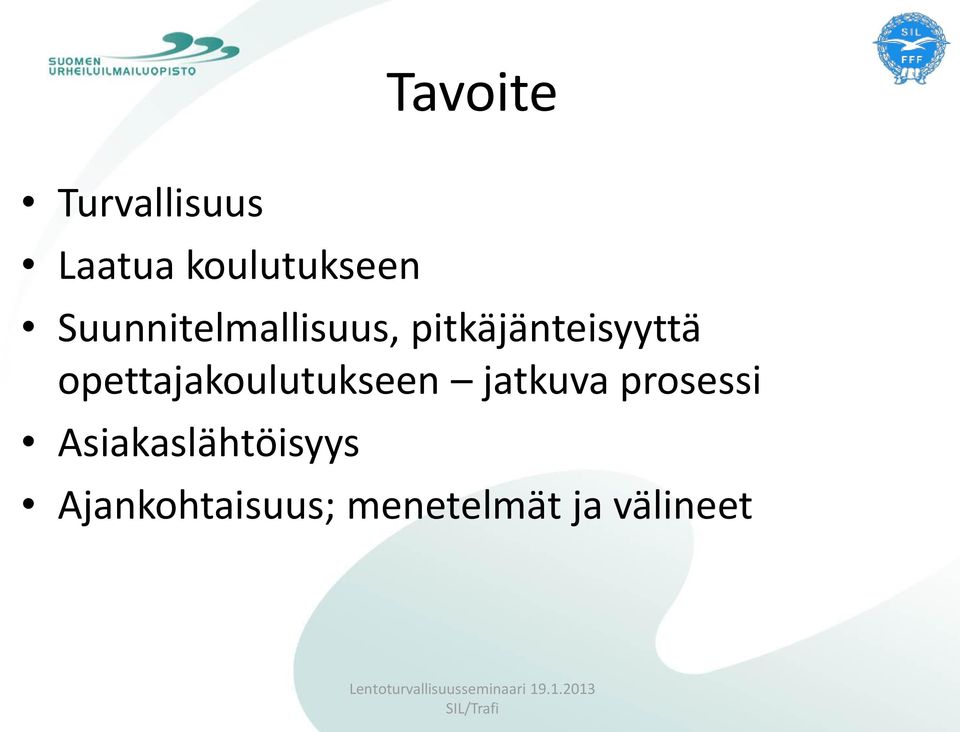 SUOMEN URHEILUILMAILUOPISTO

SIL FFF

Tavoite

• Turvallisuus
• Laatua koulutukseen
• Suunnitelmallisuus, pitkäjänteisyyttä opettajakoulutukseen – jatkuva prosessi
• Asiakaslähtöisyys
• Ajankohtaisuus; menetelmät ja välineet

Lentoturvallisuusseminaari 19.1.2013
SIL/Trafi